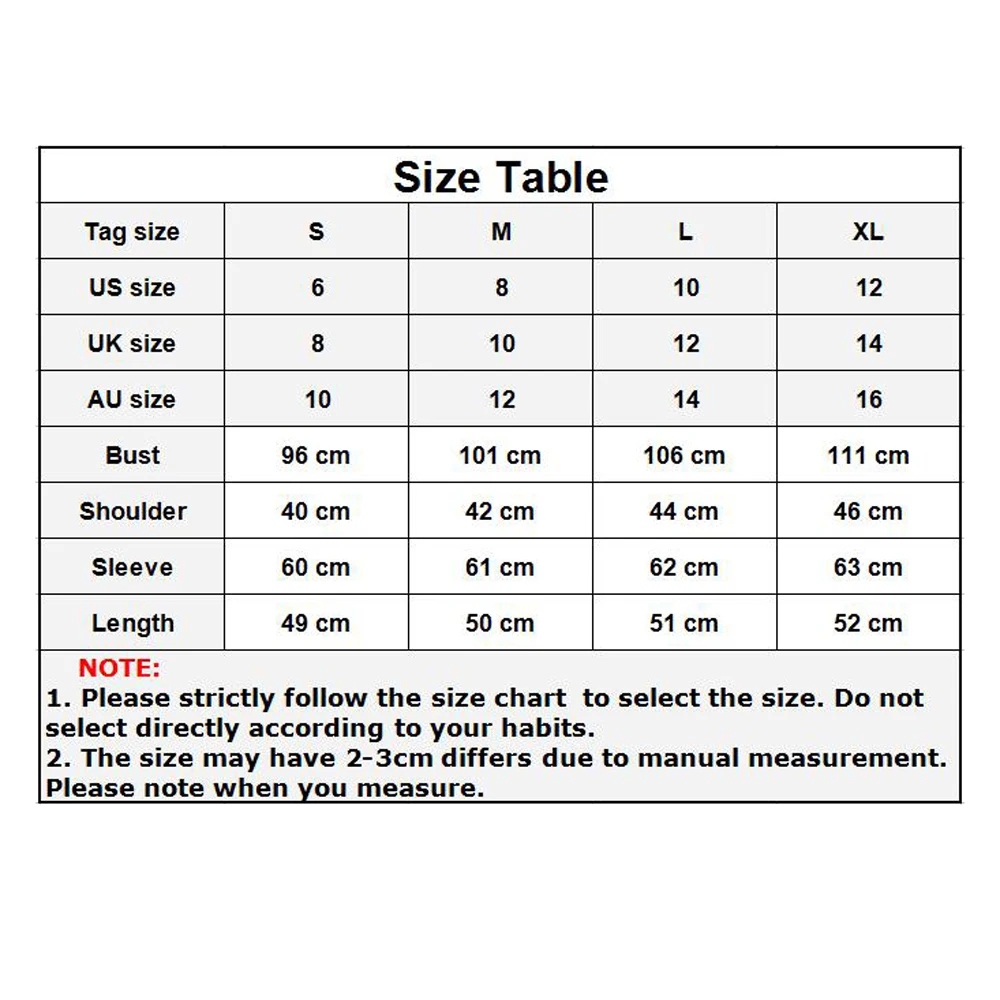 Size Table

| Tag size | S | M | L | XL |
|---|---|---|---|---|
| US size | 6 | 8 | 10 | 12 |
| UK size | 8 | 10 | 12 | 14 |
| AU size | 10 | 12 | 14 | 16 |
| Bust | 96 cm | 101 cm | 106 cm | 111 cm |
| Shoulder | 40 cm | 42 cm | 44 cm | 46 cm |
| Sleeve | 60 cm | 61 cm | 62 cm | 63 cm |
| Length | 49 cm | 50 cm | 51 cm | 52 cm |

NOTE:
1. Please strictly follow the size chart to select the size. Do not select directly according to your habits.
2. The size may have 2-3cm differs due to manual measurement. Please note when you measure.